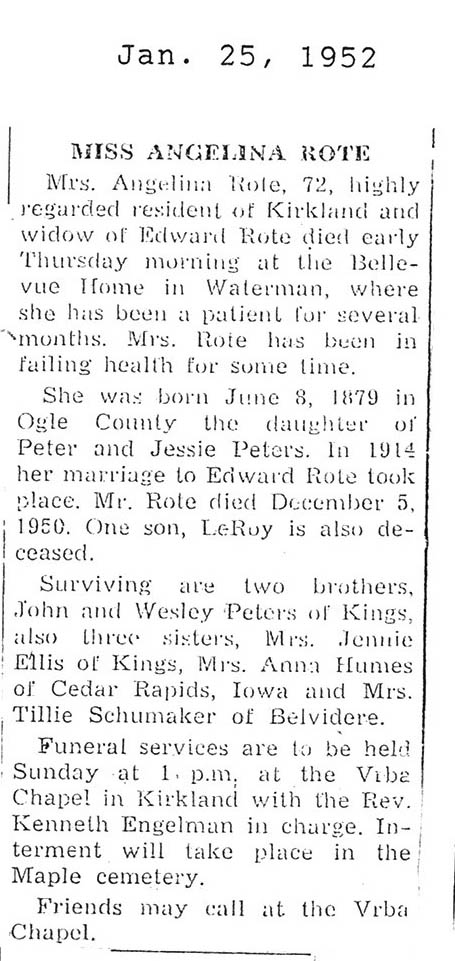 Jan. 25, 1952

MISS ANGELINA ROTE

Mrs. Angelina Rote, 72, highly regarded resident of Kirkland and widow of Edward Rote died early Thursday morning at the Bellevue Home in Waterman, where she has been a patient for several months. Mrs. Rote has been in failing health for some time.

She was born June 8, 1879 in Ogle County the daughter of Peter and Jessie Peters. In 1914 her marriage to Edward Rote took place. Mr. Rote died December 5, 1950. One son, LeRoy is also deceased.

Surviving are two brothers, John and Wesley Peters of Kings, also three sisters, Mrs. Jennie Ellis of Kings, Mrs. Anna Humes of Cedar Rapids, Iowa and Mrs. Tillie Schumaker of Belvidere.

Funeral services are to be held Sunday at 1 p.m. at the Vrba Chapel in Kirkland with the Rev. Kenneth Engelman in charge. Interment will take place in the Maple cemetery.

Friends may call at the Vrba Chapel.